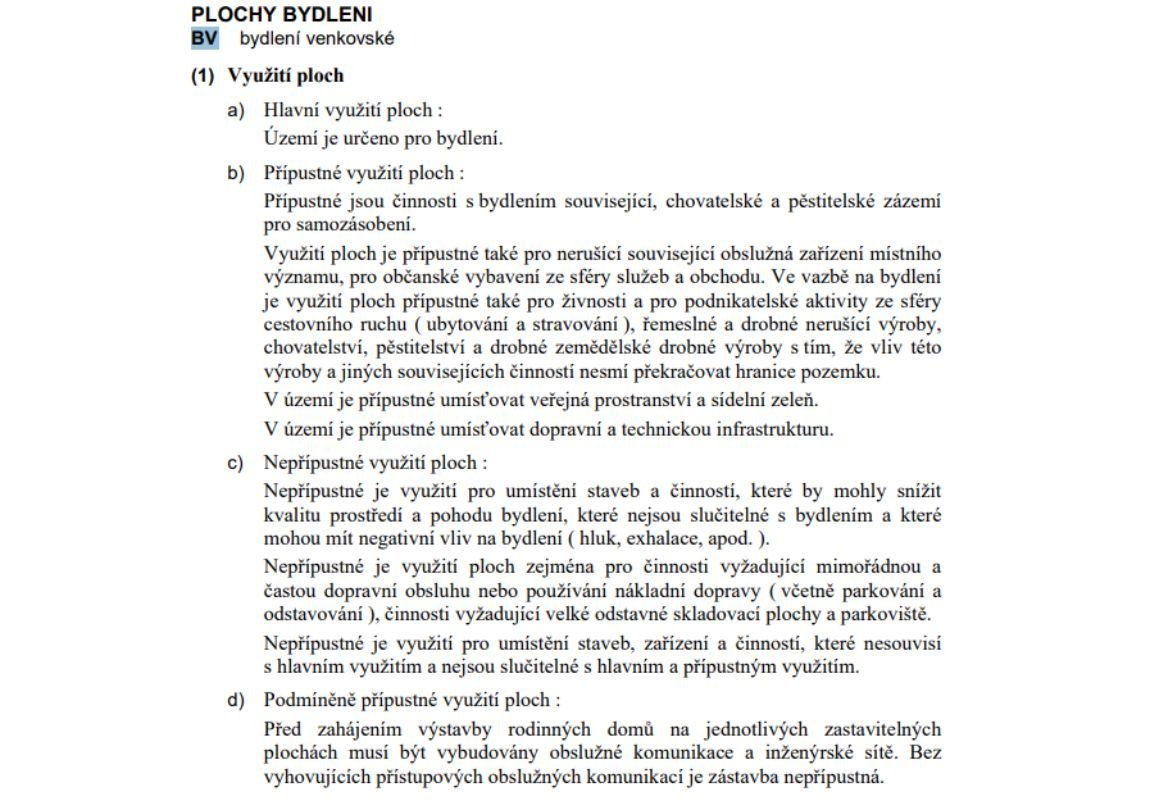 PLOCHY BYDLENI
BV bydlení venkovské

(1) Využití ploch

a) Hlavní využití ploch :
Území je určeno pro bydlení.

b) Přípustné využití ploch :
Přípustné jsou činnosti s bydlením související, chovatelské a pěstitelské zázemí pro samozásobení.

Využití ploch je přípustné také pro nerušící související obslužná zařízení místního významu, pro občanské vybavení ze sféry služeb a obchodu. Ve vazbě na bydlení je využití ploch přípustné také pro živnosti a pro podnikatelské aktivity ze sféry cestovního ruchu ( ubytování a stravování ), řemeslné a drobné nerušící výroby, chovatelství, pěstitelství a drobné zemědělské drobné výroby s tím, že vliv této výroby a jiných souvisejících činností nesmí překračovat hranice pozemku.

V území je přípustné umísťovat veřejná prostranství a sídelní zeleň.

V území je přípustné umísťovat dopravní a technickou infrastrukturu.

c) Nepřípustné využití ploch :
Nepřípustné je využití pro umístění staveb a činností, které by mohly snížit kvalitu prostředí a pohodu bydlení, které nejsou slučitelné s bydlením a které mohou mít negativní vliv na bydlení ( hluk, exhalace, apod. ).

Nepřípustné je využití ploch zejména pro činnosti vyžadující mimořádnou a častou dopravní obsluhu nebo používání nákladní dopravy ( včetně parkování a odstavování ), činnosti vyžadující velké odstavné skladovací plochy a parkoviště.

Nepřípustné je využití pro umístění staveb, zařízení a činností, které nesouvisí s hlavním využitím a nejsou slučitelné s hlavním a přípustným využitím.

d) Podmíněně přípustné využití ploch :
Před zahájením výstavby rodinných domů na jednotlivých zastavitelných plochách musí být vybudovány obslužné komunikace a inženýrské sítě. Bez vyhovujících přístupových obslužných komunikací je zástavba nepřípustná.